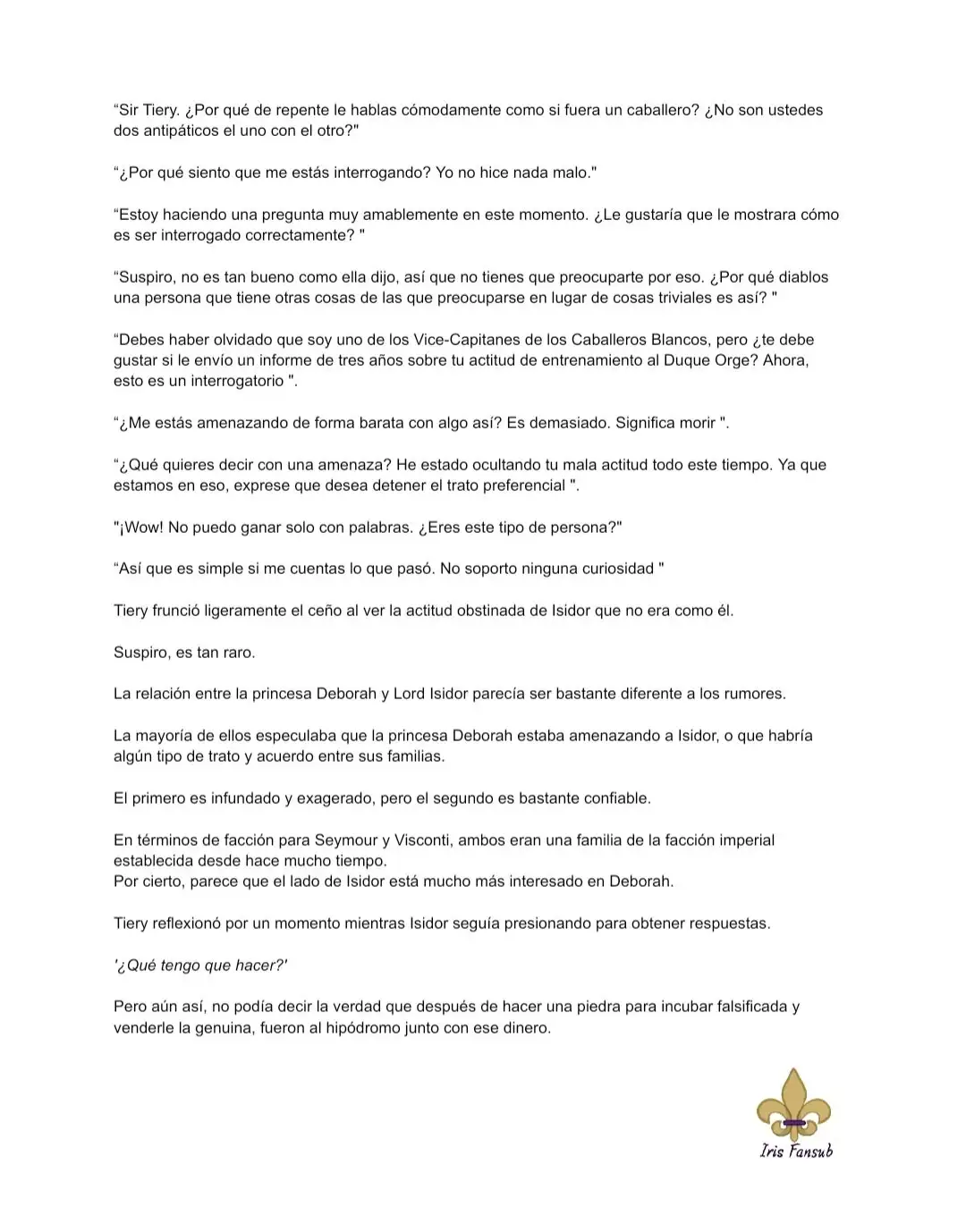 "Sir Tiery. ¿Por qué de repente le hablas cómodamente como si fuera un caballero? ¿No son ustedes dos antipáticos el uno con el otro?"

"¿Por qué siento que me estás interrogando? Yo no hice nada malo."

"Estoy haciendo una pregunta muy amablemente en este momento. ¿Le gustaría que le mostrara cómo es ser interrogado correctamente? "

"Suspiro, no es tan bueno como ella dijo, así que no tienes que preocuparte por eso. ¿Por qué diablos una persona que tiene otras cosas de las que preocuparse en lugar de cosas triviales es así? "

"Debes haber olvidado que soy uno de los Vice-Capitanes de los Caballeros Blancos, pero ¿te debe gustar si le envío un informe de tres años sobre tu actitud de entrenamiento al Duque Orge? Ahora, esto es un interrogatorio ".

"¿Me estás amenazando de forma barata con algo así? Es demasiado. Significa morir ".

"¿Qué quieres decir con una amenaza? He estado ocultando tu mala actitud todo este tiempo. Ya que estamos en eso, exprese que desea detener el trato preferencial ".

"¡Wow! No puedo ganar solo con palabras. ¿Eres este tipo de persona?"

"Así que es simple si me cuentas lo que pasó. No soporto ninguna curiosidad "

Tiery frunció ligeramente el ceño al ver la actitud obstinada de Isidor que no era como él.

Suspiro, es tan raro.

La relación entre la princesa Deborah y Lord Isidor parecía ser bastante diferente a los rumores.

La mayoría de ellos especulaba que la princesa Deborah estaba amenazando a Isidor, o que habría algún tipo de trato y acuerdo entre sus familias.

El primero es infundado y exagerado, pero el segundo es bastante confiable.

En términos de facción para Seymour y Visconti, ambos eran una familia de la facción imperial establecida desde hace mucho tiempo.
Por cierto, parece que el lado de Isidor está mucho más interesado en Deborah.

Tiery reflexionó por un momento mientras Isidor seguía presionando para obtener respuestas.

'¿Qué tengo que hacer?'

Pero aún así, no podía decir la verdad que después de hacer una piedra para incubar falsificada y venderle la genuina, fueron al hipódromo junto con ese dinero.

Iris Fansub